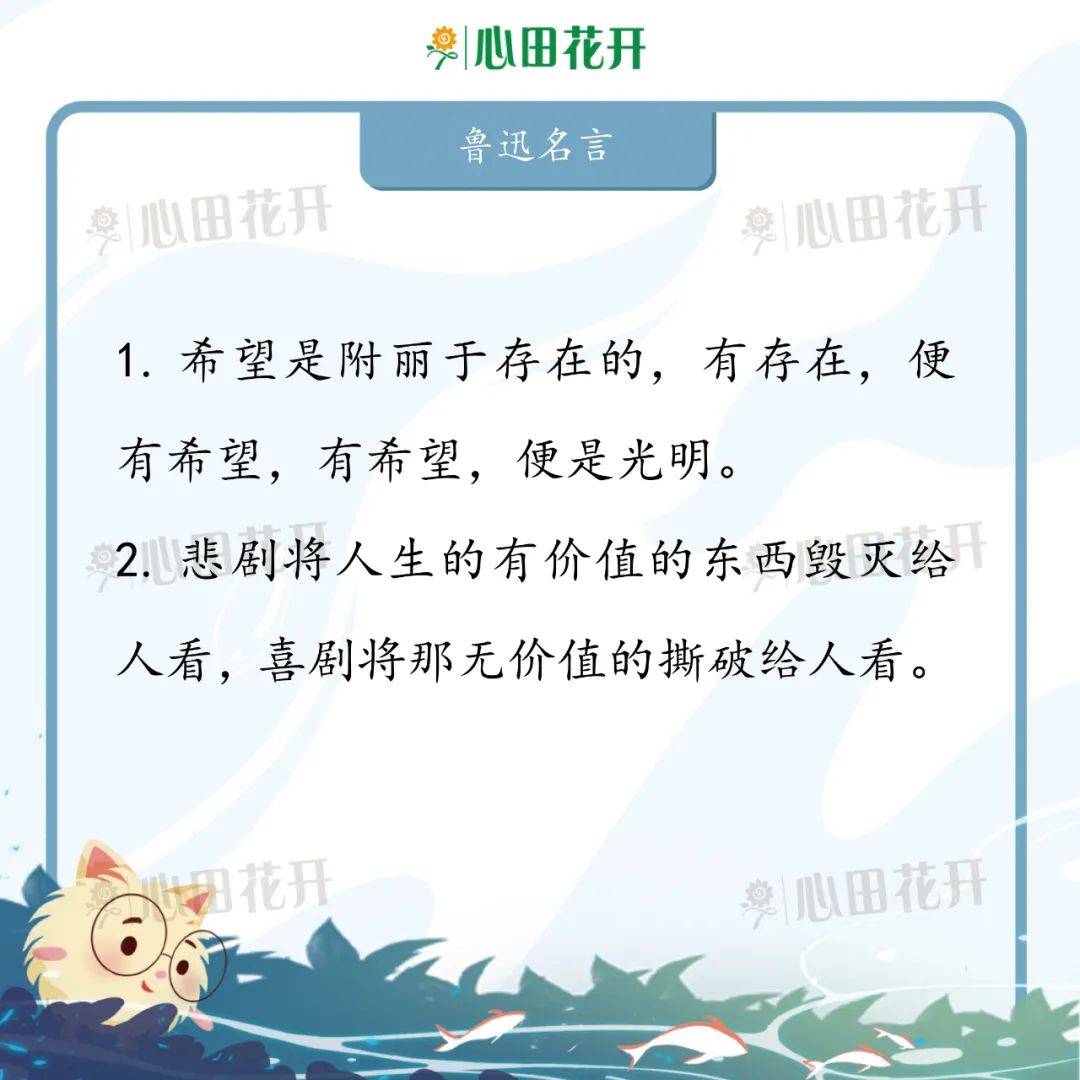 心田花开

鲁迅名言

心田花开　心田花开

1. 希望是附丽于存在的，有存在，便有希望，有希望，便是光明。

2. 悲剧将人生的有价值的东西毁灭给人看，喜剧将那无价值的撕破给人看。

心田花开　心田花开

心田花开　心田花开